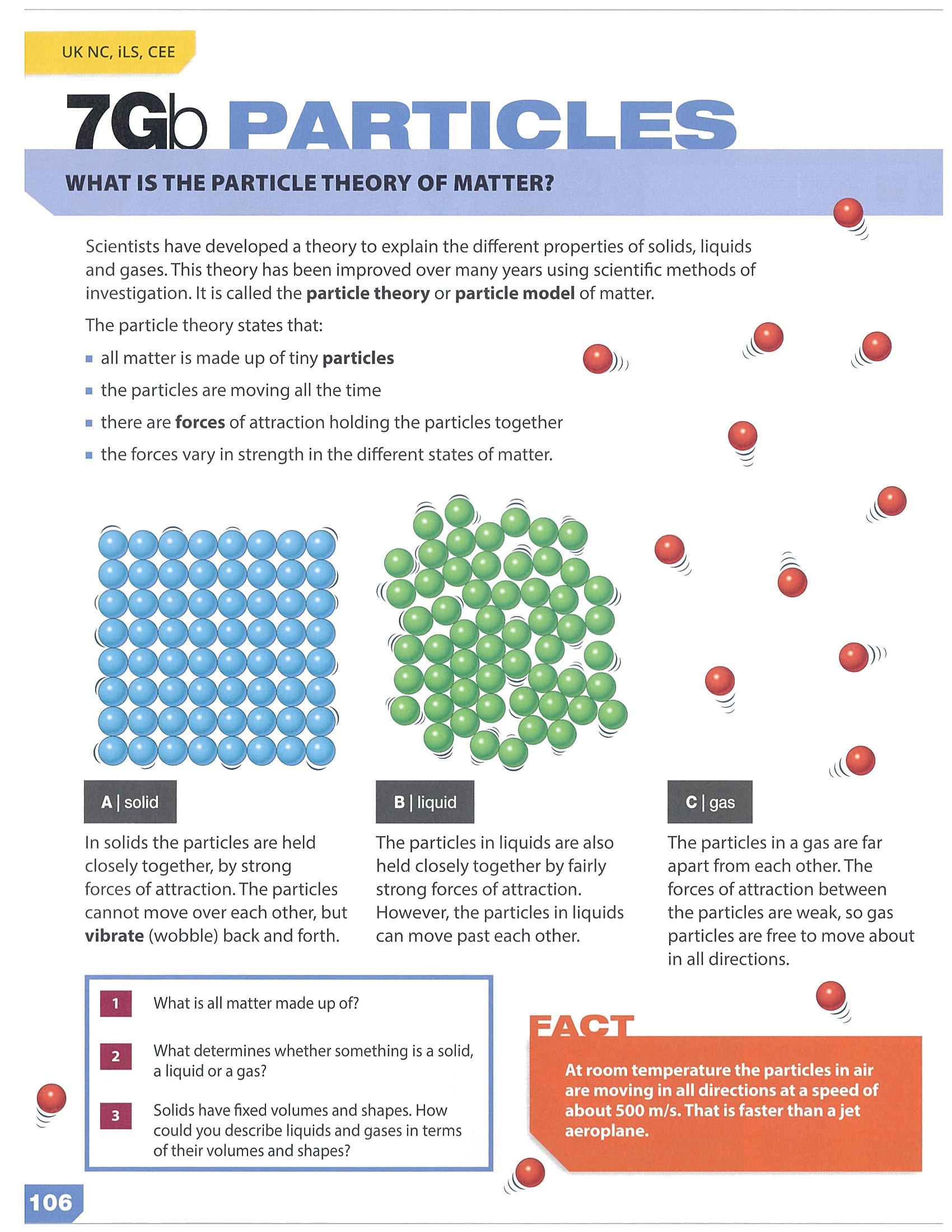 UK NC, iLS, CEE

7Gb PARTICLES

WHAT IS THE PARTICLE THEORY OF MATTER?

Scientists have developed a theory to explain the different properties of solids, liquids and gases. This theory has been improved over many years using scientific methods of investigation. It is called the particle theory or particle model of matter.

The particle theory states that:

• all matter is made up of tiny particles
• the particles are moving all the time
• there are forces of attraction holding the particles together
• the forces vary in strength in the different states of matter.

A | solid

In solids the particles are held closely together, by strong forces of attraction. The particles cannot move over each other, but vibrate (wobble) back and forth.

B | liquid

The particles in liquids are also held closely together by fairly strong forces of attraction. However, the particles in liquids can move past each other.

C | gas

The particles in a gas are far apart from each other. The forces of attraction between the particles are weak, so gas particles are free to move about in all directions.

1 What is all matter made up of?

2 What determines whether something is a solid, a liquid or a gas?

3 Solids have fixed volumes and shapes. How could you describe liquids and gases in terms of their volumes and shapes?

FACT

At room temperature the particles in air are moving in all directions at a speed of about 500 m/s. That is faster than a jet aeroplane.

106